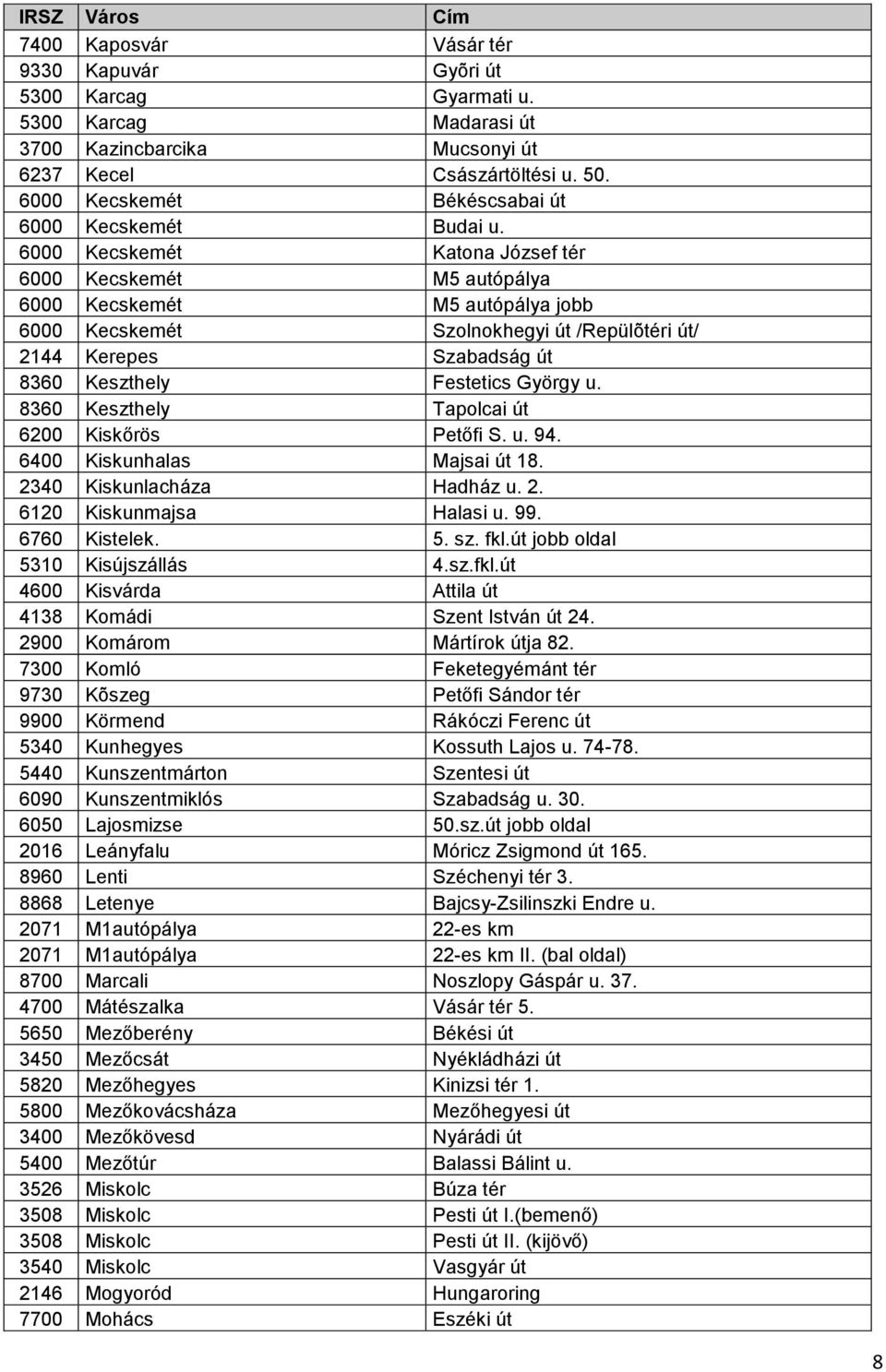 | IRSZ | Város | Cím |
|---|---|---|
| 7400 | Kaposvár | Vásár tér |
| 9330 | Kapuvár | Győri út |
| 5300 | Karcag | Gyarmati u. |
| 5300 | Karcag | Madarasi út |
| 3700 | Kazincbarcika | Mucsonyi út |
| 6237 | Kecel | Császártöltési u. 50. |
| 6000 | Kecskemét | Békéscsabai út |
| 6000 | Kecskemét | Budai u. |
| 6000 | Kecskemét | Katona József tér |
| 6000 | Kecskemét | M5 autópálya |
| 6000 | Kecskemét | M5 autópálya jobb |
| 6000 | Kecskemét | Szolnokhegyi út /Repülõtéri út/ |
| 2144 | Kerepes | Szabadság út |
| 8360 | Keszthely | Festetics György u. |
| 8360 | Keszthely | Tapolcai út |
| 6200 | Kiskőrös | Petőfi S. u. 94. |
| 6400 | Kiskunhalas | Majsai út 18. |
| 2340 | Kiskunlacháza | Hadház u. 2. |
| 6120 | Kiskunmajsa | Halasi u. 99. |
| 6760 | Kistelek. | 5. sz. fkl.út jobb oldal |
| 5310 | Kisújszállás | 4.sz.fkl.út |
| 4600 | Kisvárda | Attila út |
| 4138 | Komádi | Szent István út 24. |
| 2900 | Komárom | Mártírok útja 82. |
| 7300 | Komló | Feketegyémánt tér |
| 9730 | Kõszeg | Petőfi Sándor tér |
| 9900 | Körmend | Rákóczi Ferenc út |
| 5340 | Kunhegyes | Kossuth Lajos u. 74-78. |
| 5440 | Kunszentmárton | Szentesi út |
| 6090 | Kunszentmiklós | Szabadság u. 30. |
| 6050 | Lajosmizse | 50.sz.út jobb oldal |
| 2016 | Leányfalu | Móricz Zsigmond út 165. |
| 8960 | Lenti | Széchenyi tér 3. |
| 8868 | Letenye | Bajcsy-Zsilinszki Endre u. |
| 2071 | M1autópálya | 22-es km |
| 2071 | M1autópálya | 22-es km II. (bal oldal) |
| 8700 | Marcali | Noszlopy Gáspár u. 37. |
| 4700 | Mátészalka | Vásár tér 5. |
| 5650 | Mezőberény | Békési út |
| 3450 | Mezőcsát | Nyékládházi út |
| 5820 | Mezőhegyes | Kinizsi tér 1. |
| 5800 | Mezőkovácsháza | Mezőhegyesi út |
| 3400 | Mezőkövesd | Nyárádi út |
| 5400 | Mezőtúr | Balassi Bálint u. |
| 3526 | Miskolc | Búza tér |
| 3508 | Miskolc | Pesti út I.(bemenő) |
| 3508 | Miskolc | Pesti út II. (kijövő) |
| 3540 | Miskolc | Vasgyár út |
| 2146 | Mogyoród | Hungaroring |
| 7700 | Mohács | Eszéki út |

8